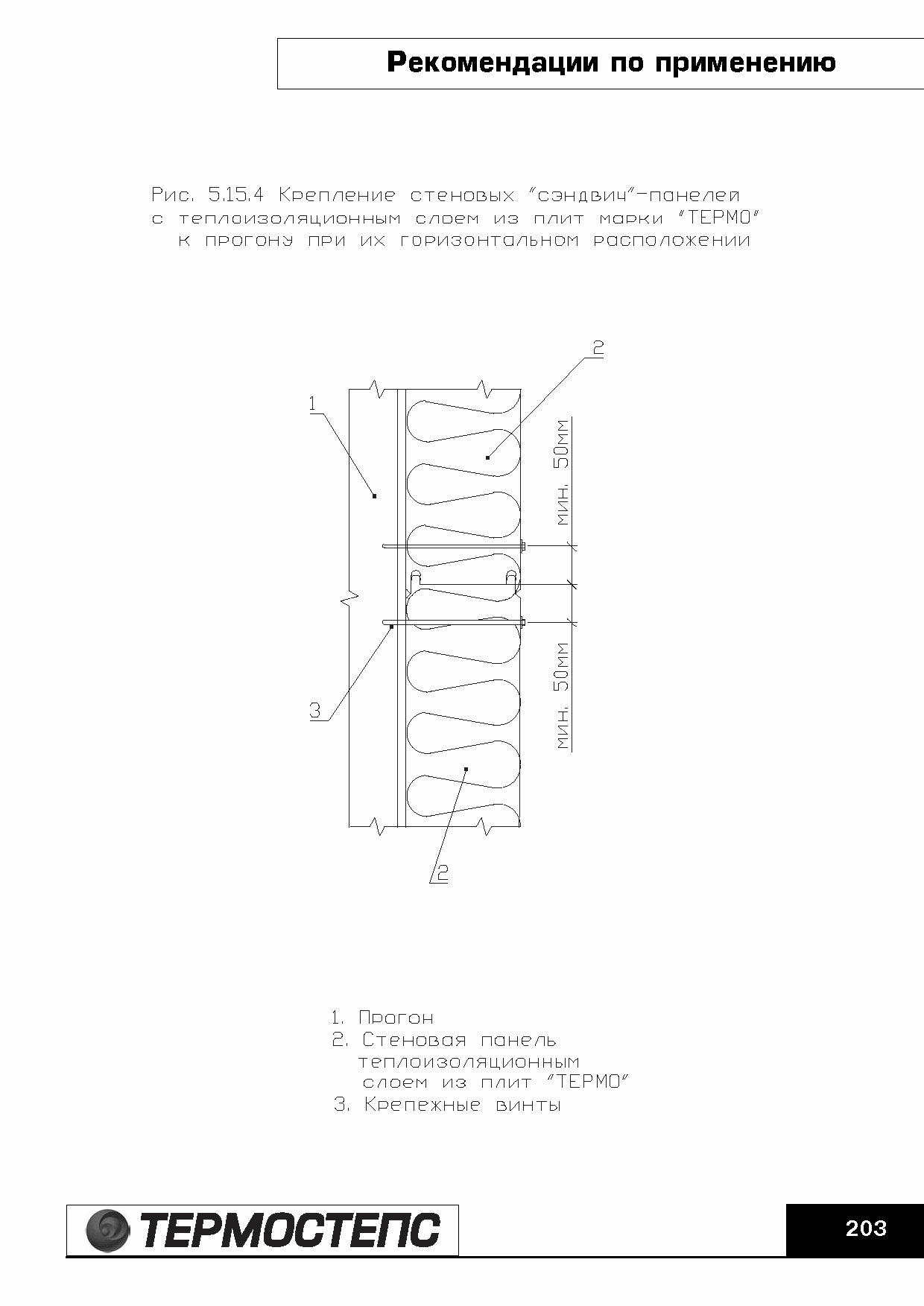 Рекомендации по применению

Рис. 5.15.4 Крепление стеновых "сэндвич"-панелей с теплоизоляционным слоем из плит марки "ТЕРМО" к прогону при их горизонтальном расположении

2

1

мин. 50мм

мин. 50мм

3

2

1. Прогон
2. Стеновая панель теплоизоляционным слоем из плит "ТЕРМО"
3. Крепежные винты

ТЕРМОСТЕПС

203